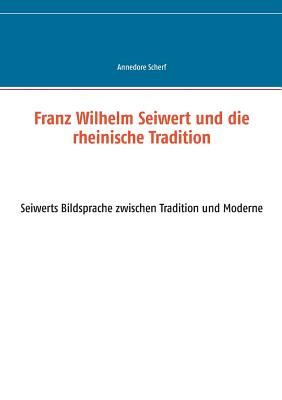 Annedore Scherf

Franz Wilhelm Seiwert und die rheinische Tradition

Seiwerts Bildsprache zwischen Tradition und Moderne